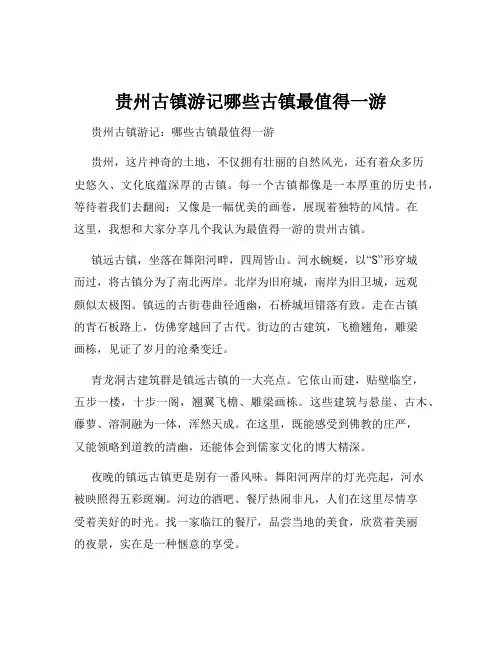 贵州古镇游记哪些古镇最值得一游

贵州古镇游记：哪些古镇最值得一游

贵州，这片神奇的土地，不仅拥有壮丽的自然风光，还有着众多历史悠久、文化底蕴深厚的古镇。每一个古镇都像是一本厚重的历史书，等待着我们去翻阅；又像是一幅优美的画卷，展现着独特的风情。在这里，我想和大家分享几个我认为最值得一游的贵州古镇。

镇远古镇，坐落在舞阳河畔，四周皆山。河水蜿蜒，以“S”形穿城而过，将古镇分为了南北两岸。北岸为旧府城，南岸为旧卫城，远观颇似太极图。镇远的古街巷曲径通幽，石桥城垣错落有致。走在古镇的青石板路上，仿佛穿越回了古代。街边的古建筑，飞檐翘角，雕梁画栋，见证了岁月的沧桑变迁。

青龙洞古建筑群是镇远古镇的一大亮点。它依山而建，贴壁临空，五步一楼，十步一阁，翘翼飞檐、雕梁画栋。这些建筑与悬崖、古木、藤萝、溶洞融为一体，浑然天成。在这里，既能感受到佛教的庄严，又能领略到道教的清幽，还能体会到儒家文化的博大精深。

夜晚的镇远古镇更是别有一番风味。舞阳河两岸的灯光亮起，河水被映照得五彩斑斓。河边的酒吧、餐厅热闹非凡，人们在这里尽情享受着美好的时光。找一家临江的餐厅，品尝当地的美食，欣赏着美丽的夜景，实在是一种惬意的享受。